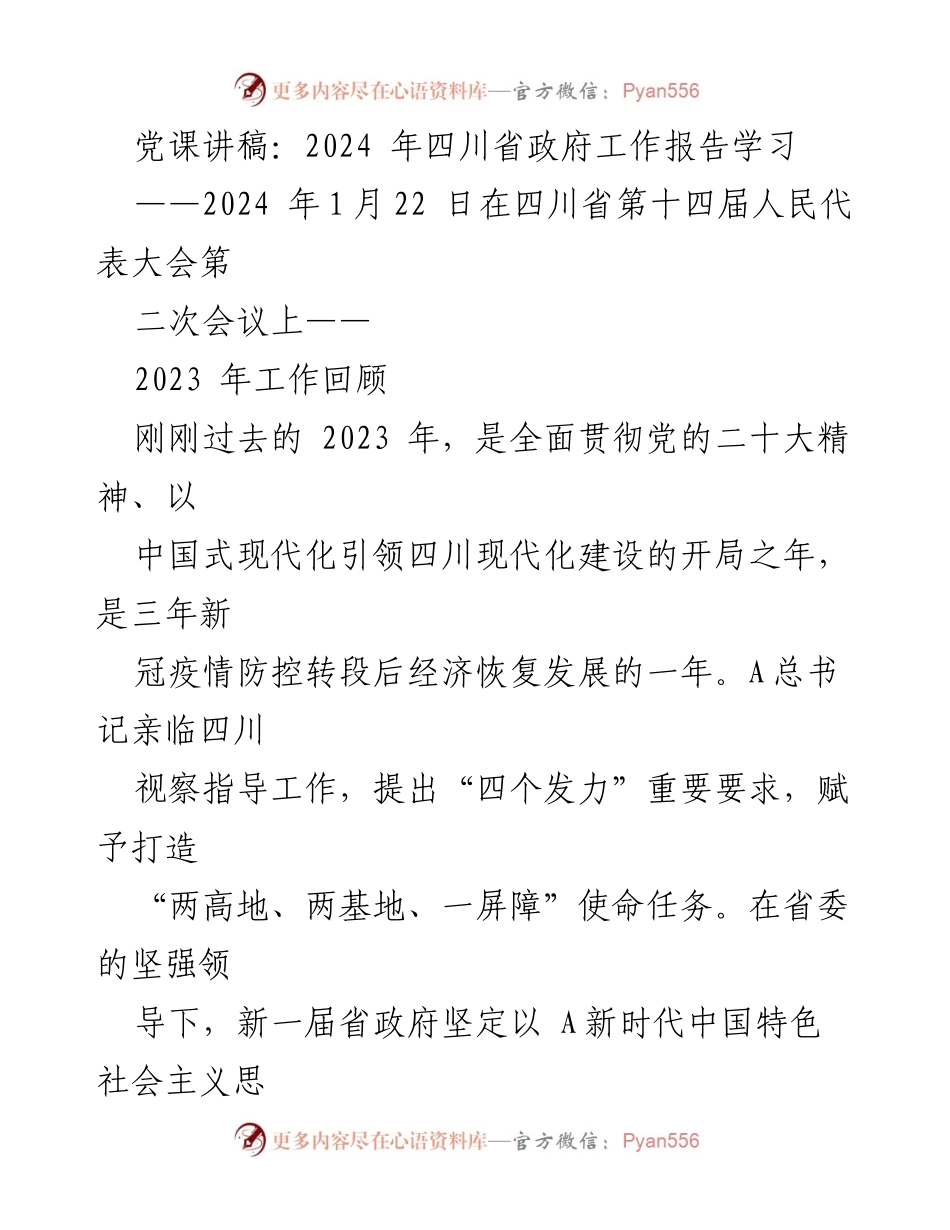 更多内容尽在心语资料库—官方微信：Pyan556

党课讲稿：2024 年四川省政府工作报告学习

——2024 年 1 月 22 日在四川省第十四届人民代表大会第

二次会议上——

2023 年工作回顾

刚刚过去的 2023 年，是全面贯彻党的二十大精神、以

中国式现代化引领四川现代化建设的开局之年，是三年新

冠疫情防控转段后经济恢复发展的一年。A 总书记亲临四川

视察指导工作，提出“四个发力”重要要求，赋予打造

“两高地、两基地、一屏障”使命任务。在省委的坚强领

导下，新一届省政府坚定以 A 新时代中国特色社会主义思

更多内容尽在心语资料库—官方微信：Pyan556